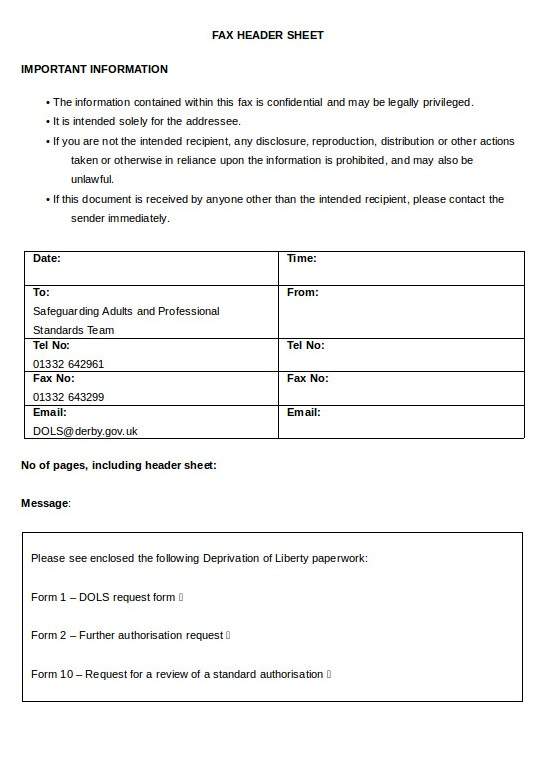 FAX HEADER SHEET

IMPORTANT INFORMATION

• The information contained within this fax is confidential and may be legally privileged.
• It is intended solely for the addressee.
• If you are not the intended recipient, any disclosure, reproduction, distribution or other actions taken or otherwise in reliance upon the information is prohibited, and may also be unlawful.
• If this document is received by anyone other than the intended recipient, please contact the sender immediately.

| Date: | Time: |
|---|---|
| To: Safeguarding Adults and Professional Standards Team | From: |
| Tel No: 01332 642961 | Tel No: |
| Fax No: 01332 643299 | Fax No: |
| Email: DOLS@derby.gov.uk | Email: |

No of pages, including header sheet:

Message:

Please see enclosed the following Deprivation of Liberty paperwork:

Form 1 – DOLS request form ▯

Form 2 – Further authorisation request ▯

Form 10 – Request for a review of a standard authorisation ▯